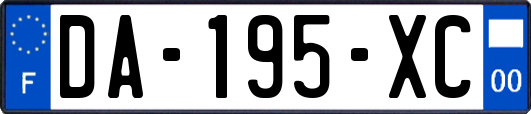 F

DA-195-XC

00